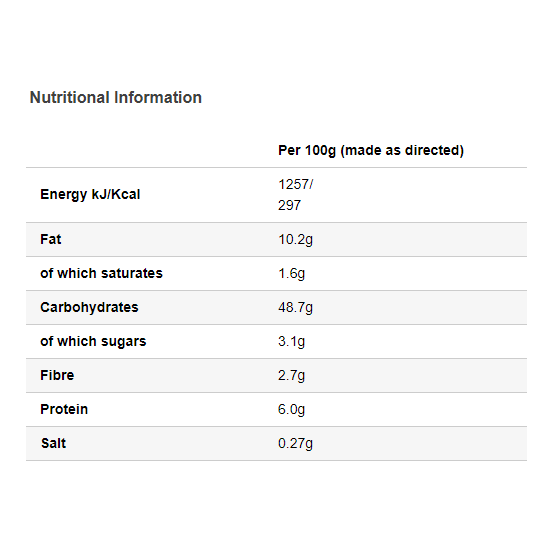 Nutritional Information

| | Per 100g (made as directed) |
|---|---|
| Energy kJ/Kcal | 1257/ 297 |
| Fat | 10.2g |
| of which saturates | 1.6g |
| Carbohydrates | 48.7g |
| of which sugars | 3.1g |
| Fibre | 2.7g |
| Protein | 6.0g |
| Salt | 0.27g |